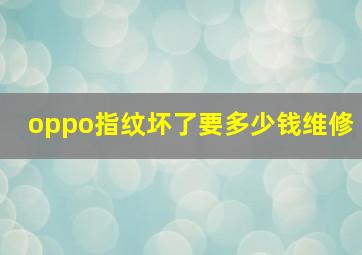 oppo指纹坏了要多少钱维修